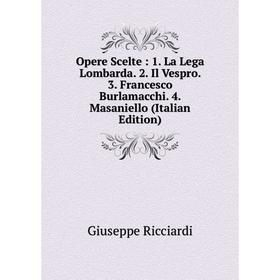 Opere Scelte : 1. La Lega Lombarda. 2. Il Vespro. 3. Francesco Burlamacchi. 4. Masaniello (Italian Edition)

Giuseppe Ricciardi